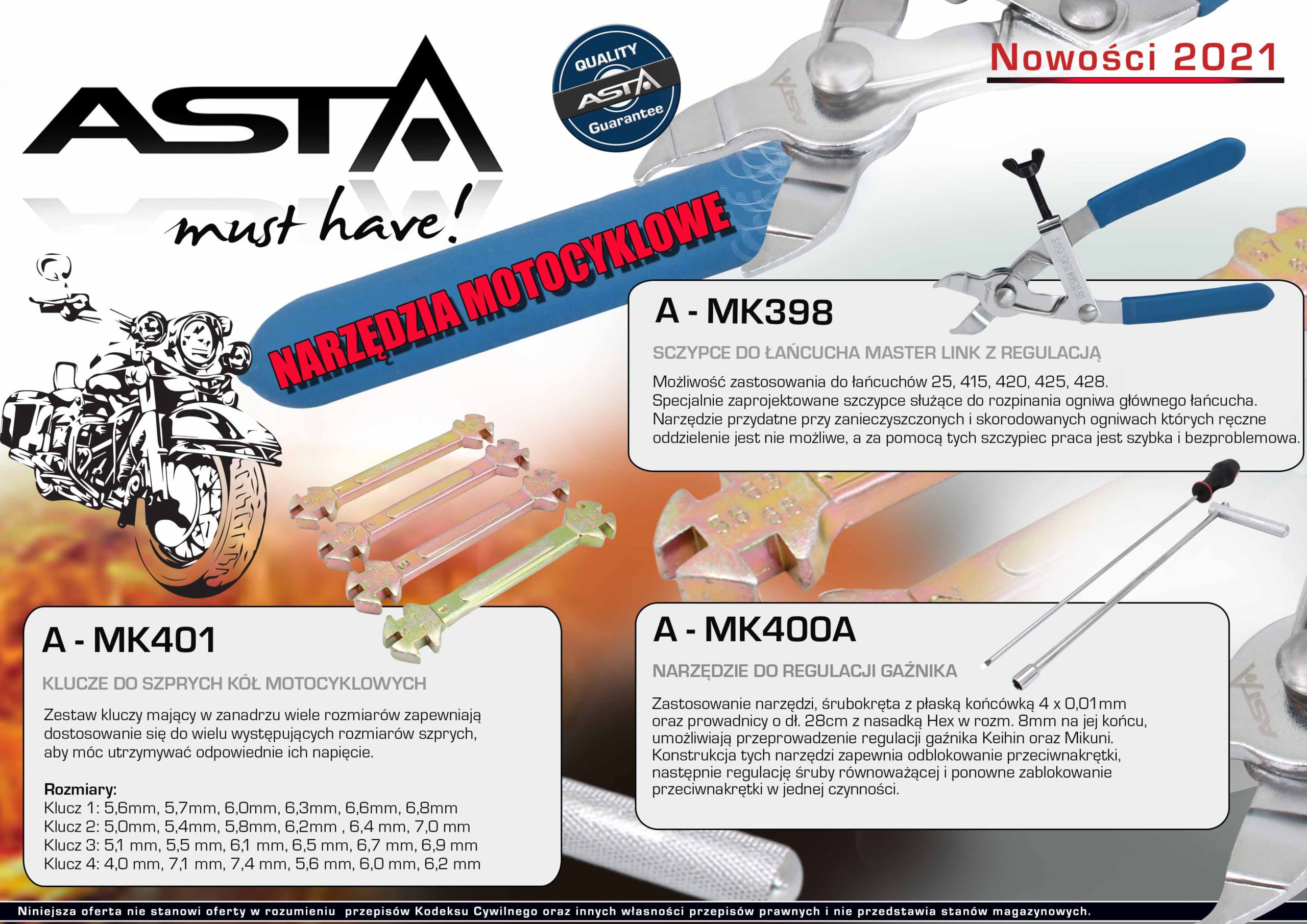 ASTA
must have!

QUALITY
ASTA
Guarantee

Nowości 2021

NARZĘDZIA MOTOCYKLOWE

A - MK398

SCZYPCE DO ŁAŃCUCHA MASTER LINK Z REGULACJĄ

Możliwość zastosowania do łańcuchów 25, 415, 420, 425, 428.
Specjalnie zaprojektowane szczypce służące do rozpinania ogniwa głównego łańcucha. Narzędzie przydatne przy zanieczyszczonych i skorodowanych ogniwach których ręczne oddzielenie jest nie możliwe, a za pomocą tych szczypiec praca jest szybka i bezproblemowa.

A - MK401

KLUCZE DO SZPRYCH KÓŁ MOTOCYKLOWYCH

Zestaw kluczy mający w zanadrzu wiele rozmiarów zapewniają dostosowanie się do wielu występujących rozmiarów szprych, aby móc utrzymywać odpowiednie ich napięcie.

Rozmiary:
Klucz 1: 5,6mm, 5,7mm, 6,0mm, 6,3mm, 6,6mm, 6,8mm
Klucz 2: 5,0mm, 5,4mm, 5,8mm, 6,2mm , 6,4 mm, 7,0 mm
Klucz 3: 5,1 mm, 5,5 mm, 6,1 mm, 6,5 mm, 6,7 mm, 6,9 mm
Klucz 4: 4,0 mm, 7,1 mm, 7,4 mm, 5,6 mm, 6,0 mm, 6,2 mm

A - MK400A

NARZĘDZIE DO REGULACJI GAŹNIKA

Zastosowanie narzędzi, śrubokręta z płaską końcówką 4 x 0,01mm oraz prowadnicy o dł. 28cm z nasadką Hex w rozm. 8mm na jej końcu, umożliwiają przeprowadzenie regulacji gaźnika Keihin oraz Mikuni. Konstrukcja tych narzędzi zapewnia odblokowanie przeciwnakrętki, następnie regulację śruby równoważącej i ponowne zablokowanie przeciwnakrętki w jednej czynności.

Niniejsza oferta nie stanowi oferty w rozumieniu przepisów Kodeksu Cywilnego oraz innych własności przepisów prawnych i nie przedstawia stanów magazynowych.